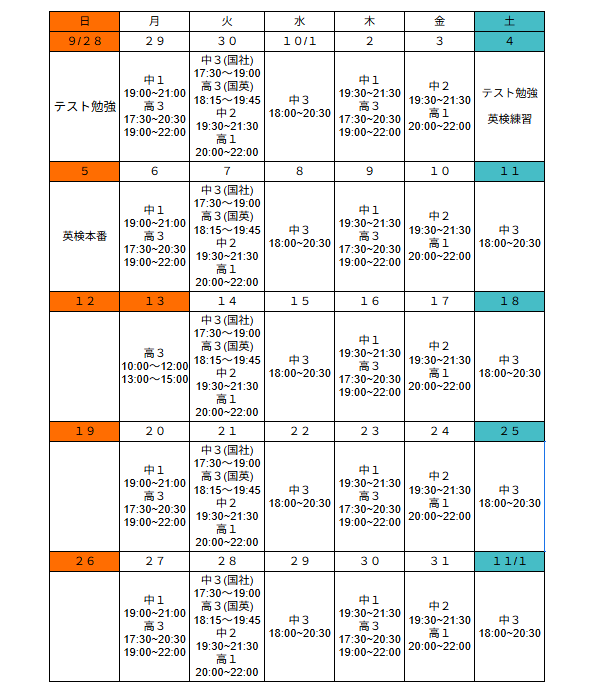 | 日 | 月 | 火 | 水 | 木 | 金 | 土 |
|---|---|---|---|---|---|---|
| 9/28 | 29 | 30 | 10/1 | 2 | 3 | 4 |
| テスト勉強 | 中1 19:00~21:00 高3 17:30~20:30 19:00~22:00 | 中3(国社) 17:30～19:00 高3(国英) 18:15～19:45 中2 19:30~21:30 高1 20:00~22:00 | 中3 18:00~20:30 | 中1 19:30~21:30 高3 17:30~20:30 19:00~22:00 | 中2 19:30~21:30 高1 20:00~22:00 | テスト勉強 英検練習 |
| 5 | 6 | 7 | 8 | 9 | 10 | 11 |
| 英検本番 | 中1 19:00~21:00 高3 17:30~20:30 19:00~22:00 | 中3(国社) 17:30～19:00 高3(国英) 18:15～19:45 中2 19:30~21:30 高1 20:00~22:00 | 中3 18:00~20:30 | 中1 19:30~21:30 高3 17:30~20:30 19:00~22:00 | 中2 19:30~21:30 高1 20:00~22:00 | 中3 18:00~20:30 |
| 12 | 13 | 14 | 15 | 16 | 17 | 18 |
| | 高3 10:00～12:00 13:00～15:00 | 中3(国社) 17:30～19:00 高3(国英) 18:15～19:45 中2 19:30~21:30 高1 20:00~22:00 | 中3 18:00~20:30 | 中1 19:30~21:30 高3 17:30~20:30 19:00~22:00 | 中2 19:30~21:30 高1 20:00~22:00 | 中3 18:00~20:30 |
| 19 | 20 | 21 | 22 | 23 | 24 | 25 |
| | 中1 19:00~21:00 高3 17:30~20:30 19:00~22:00 | 中3(国社) 17:30～19:00 高3(国英) 18:15～19:45 中2 19:30~21:30 高1 20:00~22:00 | 中3 18:00~20:30 | 中1 19:30~21:30 高3 17:30~20:30 19:00~22:00 | 中2 19:30~21:30 高1 20:00~22:00 | 中3 18:00~20:30 |
| 26 | 27 | 28 | 29 | 30 | 31 | 11/1 |
| | 中1 19:00~21:00 高3 17:30~20:30 19:00~22:00 | 中3(国社) 17:30～19:00 高3(国英) 18:15～19:45 中2 19:30~21:30 高1 20:00~22:00 | 中3 18:00~20:30 | 中1 19:30~21:30 高3 17:30~20:30 19:00~22:00 | 中2 19:30~21:30 高1 20:00~22:00 | 中3 18:00~20:30 |